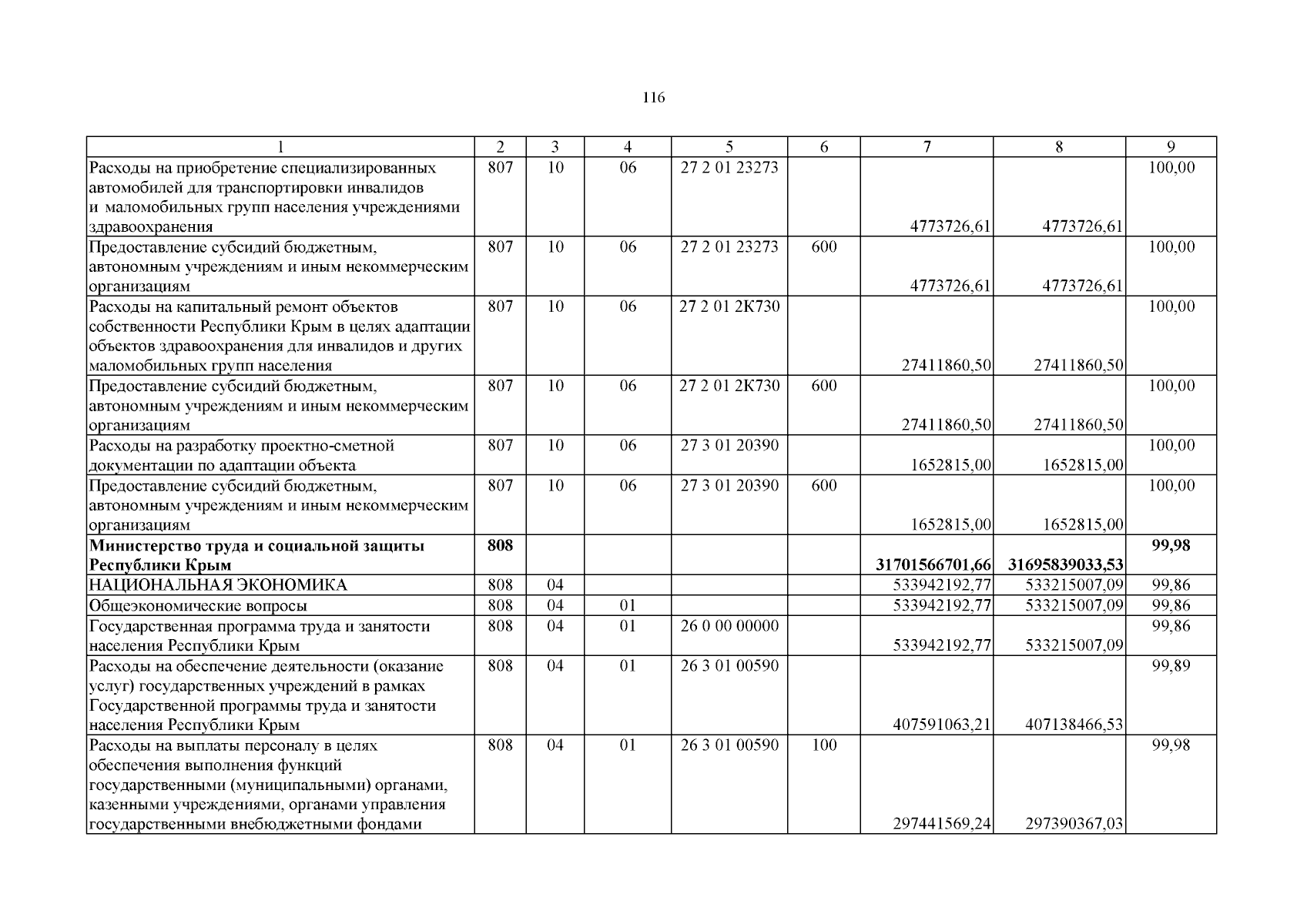 116

| 1 | 2 | 3 | 4 | 5 | 6 | 7 | 8 | 9 |
|---|---|---|---|---|---|---|---|---|
| Расходы на приобретение специализированных автомобилей для транспортировки инвалидов и маломобильных групп населения учреждениями здравоохранения | 807 | 10 | 06 | 27 2 01 23273 |  | 4773726,61 | 4773726,61 | 100,00 |
| Предоставление субсидий бюджетным, автономным учреждениям и иным некоммерческим организациям | 807 | 10 | 06 | 27 2 01 23273 | 600 | 4773726,61 | 4773726,61 | 100,00 |
| Расходы на капитальный ремонт объектов собственности Республики Крым в целях адаптации объектов здравоохранения для инвалидов и других маломобильных групп населения | 807 | 10 | 06 | 27 2 01 2К730 |  | 27411860,50 | 27411860,50 | 100,00 |
| Предоставление субсидий бюджетным, автономным учреждениям и иным некоммерческим организациям | 807 | 10 | 06 | 27 2 01 2К730 | 600 | 27411860,50 | 27411860,50 | 100,00 |
| Расходы на разработку проектно-сметной документации по адаптации объекта | 807 | 10 | 06 | 27 3 01 20390 |  | 1652815,00 | 1652815,00 | 100,00 |
| Предоставление субсидий бюджетным, автономным учреждениям и иным некоммерческим организациям | 807 | 10 | 06 | 27 3 01 20390 | 600 | 1652815,00 | 1652815,00 | 100,00 |
| Министерство труда и социальной защиты Республики Крым | 808 |  |  |  |  | 31701566701,66 | 31695839033,53 | 99,98 |
| НАЦИОНАЛЬНАЯ ЭКОНОМИКА | 808 | 04 |  |  |  | 533942192,77 | 533215007,09 | 99,86 |
| Общеэкономические вопросы | 808 | 04 | 01 |  |  | 533942192,77 | 533215007,09 | 99,86 |
| Государственная программа труда и занятости населения Республики Крым | 808 | 04 | 01 | 26 0 00 00000 |  | 533942192,77 | 533215007,09 | 99,86 |
| Расходы на обеспечение деятельности (оказание услуг) государственных учреждений в рамках Государственной программы труда и занятости населения Республики Крым | 808 | 04 | 01 | 26 3 01 00590 |  | 407591063,21 | 407138466,53 | 99,89 |
| Расходы на выплаты персоналу в целях обеспечения выполнения функций государственными (муниципальными) органами, казенными учреждениями, органами управления государственными внебюджетными фондами | 808 | 04 | 01 | 26 3 01 00590 | 100 | 297441569,24 | 297390367,03 | 99,98 |